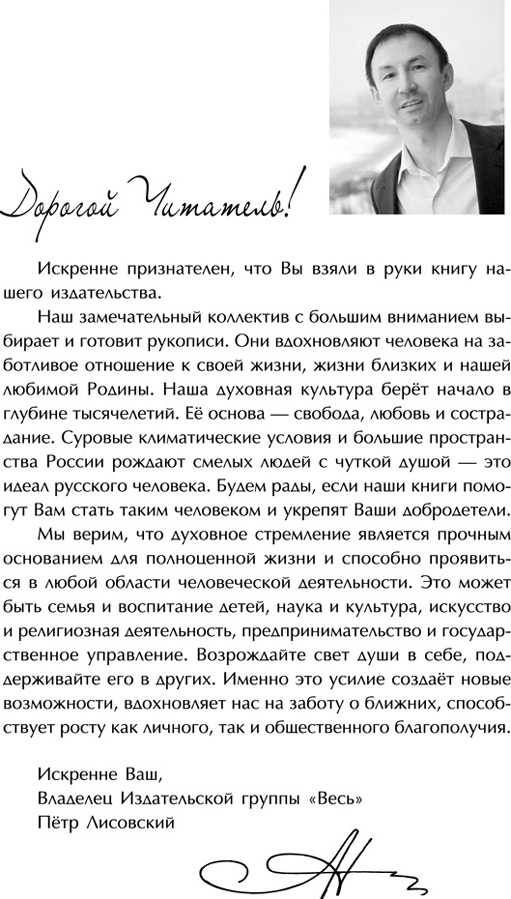 Дорогой Читатель!

Искренне признателен, что Вы взяли в руки книгу нашего издательства.

Наш замечательный коллектив с большим вниманием выбирает и готовит рукописи. Они вдохновляют человека на заботливое отношение к своей жизни, жизни близких и нашей любимой Родины. Наша духовная культура берёт начало в глубине тысячелетий. Её основа — свобода, любовь и сострадание. Суровые климатические условия и большие пространства России рождают смелых людей с чуткой душой — это идеал русского человека. Будем рады, если наши книги помогут Вам стать таким человеком и укрепят Ваши добродетели.

Мы верим, что духовное стремление является прочным основанием для полноценной жизни и способно проявиться в любой области человеческой деятельности. Это может быть семья и воспитание детей, наука и культура, искусство и религиозная деятельность, предпринимательство и государственное управление. Возрождайте свет души в себе, поддерживайте его в других. Именно это усилие создаёт новые возможности, вдохновляет нас на заботу о ближних, способствует росту как личного, так и общественного благополучия.

Искренне Ваш,
Владелец Издательской группы «Весь»
Пётр Лисовский